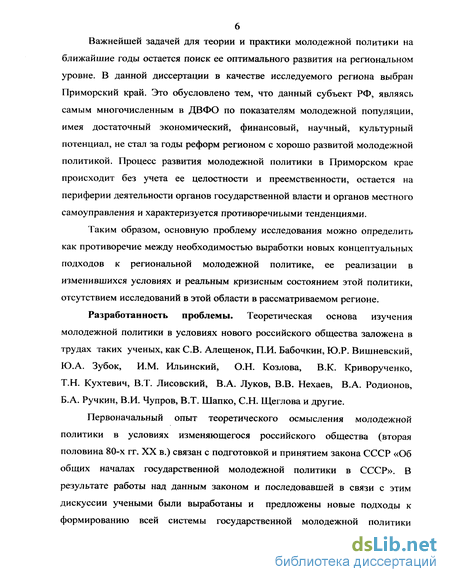 6

Важнейшей задачей для теории и практики молодежной политики на ближайшие годы остается поиск ее оптимального развития на региональном уровне. В данной диссертации в качестве исследуемого региона выбран Приморский край. Это обусловлено тем, что данный субъект РФ, являясь самым многочисленным в ДВФО по показателям молодежной популяции, имея достаточный экономический, финансовый, научный, культурный потенциал, не стал за годы реформ регионом с хорошо развитой молодежной политикой. Процесс развития молодежной политики в Приморском крае происходит без учета ее целостности и преемственности, остается на периферии деятельности органов государственной власти и органов местного самоуправления и характеризуется противоречивыми тенденциями.

Таким образом, основную проблему исследования можно определить как противоречие между необходимостью выработки новых концептуальных подходов к региональной молодежной политике, ее реализации в изменившихся условиях и реальным кризисным состоянием этой политики, отсутствием исследований в этой области в рассматриваемом регионе.

Разработанность проблемы. Теоретическая основа изучения молодежной политики в условиях нового российского общества заложена в трудах таких ученых, как С.В. Алещенок, П.И. Бабочкин, Ю.Р. Вишневский, Ю.А. Зубок, И.М. Ильинский, О.Н. Козлова, В.К. Криворученко, Т.Н. Кухтевич, В.Т. Лисовский, В.А. Луков, В.В. Нехаев, В.А. Родионов, Б.А. Ручкин, В.И. Чупров, В.Т. Шапко, С.Н. Щеглова и другие.

Первоначальный опыт теоретического осмысления молодежной политики в условиях изменяющегося российского общества (вторая половина 80-х гг. XX в.) связан с подготовкой и принятием закона СССР «Об общих началах государственной молодежной политики в СССР». В результате работы над данным законом и последовавшей в связи с этим дискуссии учеными были выработаны и предложены новые подходы к формированию всей системы государственной молодежной политики

dsLib.net
библиотека диссертаций